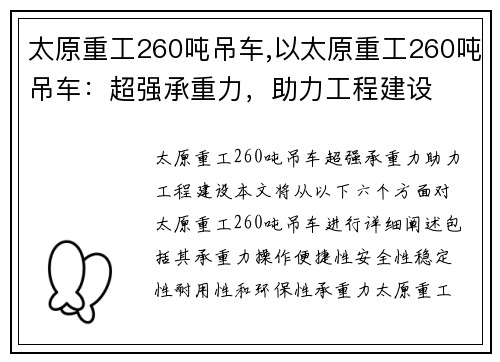 太原重工260吨吊车,以太原重工260吨吊车：超强承重力，助力工程建设

太原重工260吨吊车超强承重力助力工程建设本文将从以下六个方面对太原重工260吨吊车进行详细阐述包括其承重力操作便捷性安全性稳定性耐用性和环保性承重力太原重工